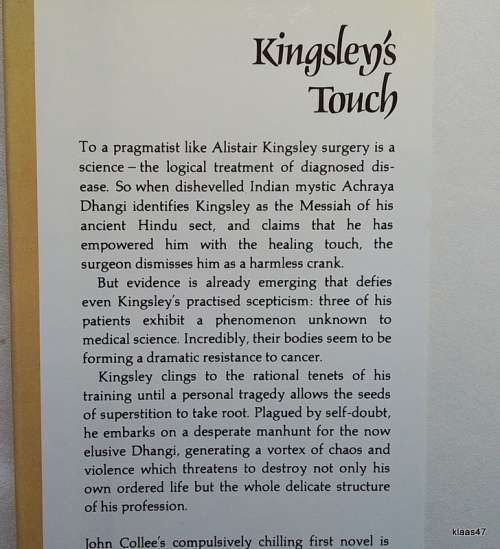 Kingsley's Touch

To a pragmatist like Alistair Kingsley surgery is a science – the logical treatment of diagnosed disease. So when dishevelled Indian mystic Achraya Dhangi identifies Kingsley as the Messiah of his ancient Hindu sect, and claims that he has empowered him with the healing touch, the surgeon dismisses him as a harmless crank.

But evidence is already emerging that defies even Kingsley's practised scepticism: three of his patients exhibit a phenomenon unknown to medical science. Incredibly, their bodies seem to be forming a dramatic resistance to cancer.

Kingsley clings to the rational tenets of his training until a personal tragedy allows the seeds of superstition to take root. Plagued by self-doubt, he embarks on a desperate manhunt for the now elusive Dhangi, generating a vortex of chaos and violence which threatens to destroy not only his own ordered life but the whole delicate structure of his profession.

John Collee's compulsively chilling first novel is

klaas47